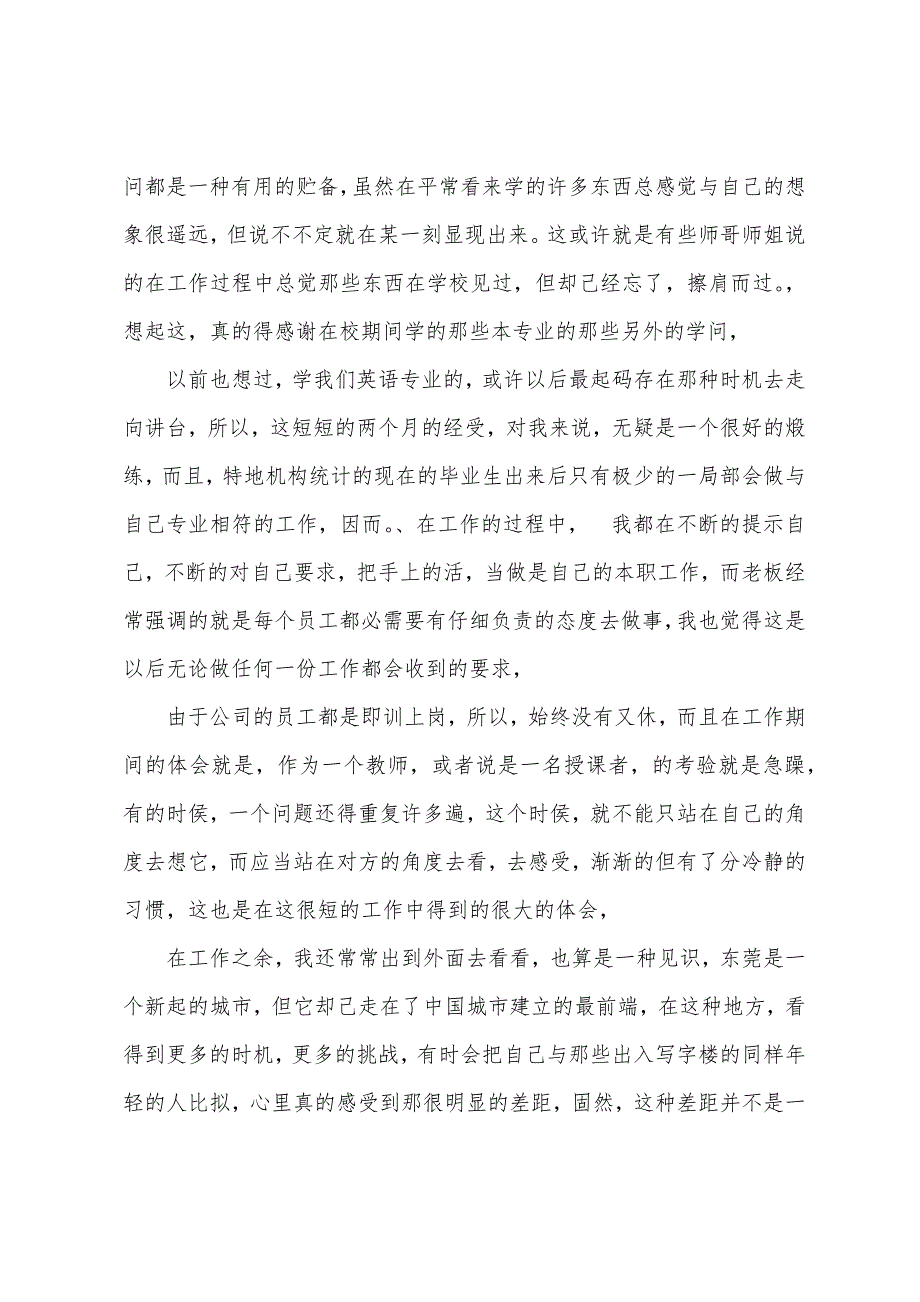 问都是一种有用的贮备，虽然在平常看来学的许多东西总感觉与自己的想象很遥远，但说不不定就在某一刻显现出来。这或许就是有些师哥师姐说的在工作过程中总觉那些东西在学校见过，但却已经忘了，擦肩而过。，想起这，真的得感谢在校期间学的那些本专业的那些另外的学问，

以前也想过，学我们英语专业的，或许以后最起码存在那种时机去走向讲台，所以，这短短的两个月的经受，对我来说，无疑是一个很好的煅练，而且，特地机构统计的现在的毕业生出来后只有极少的一局部会做与自己专业相符的工作，因而。、在工作的过程中，　我都在不断的提示自己，不断的对自己要求，把手上的活，当做是自己的本职工作，而老板经常强调的就是每个员工都必需要有仔细负责的态度去做事，我也觉得这是以后无论做任何一份工作都会收到的要求，

由于公司的员工都是即训上岗，所以，始终没有又休，而且在工作期间的体会就是，作为一个教师，或者说是一名授课者，的考验就是急躁，有的时侯，一个问题还得重复许多遍，这个时侯，就不能只站在自己的角度去想它，而应当站在对方的角度去看，去感受，渐渐的但有了分冷静的习惯，这也是在这很短的工作中得到的很大的体会，

在工作之余，我还常常出到外面去看看，也算是一种见识，东莞是一个新起的城市，但它却已走在了中国城市建立的最前端，在这种地方，看得到更多的时机，更多的挑战，有时会把自己与那些出入写字楼的同样年轻的人比拟，心里真的感受到那很明显的差距，固然，这种差距并不是一